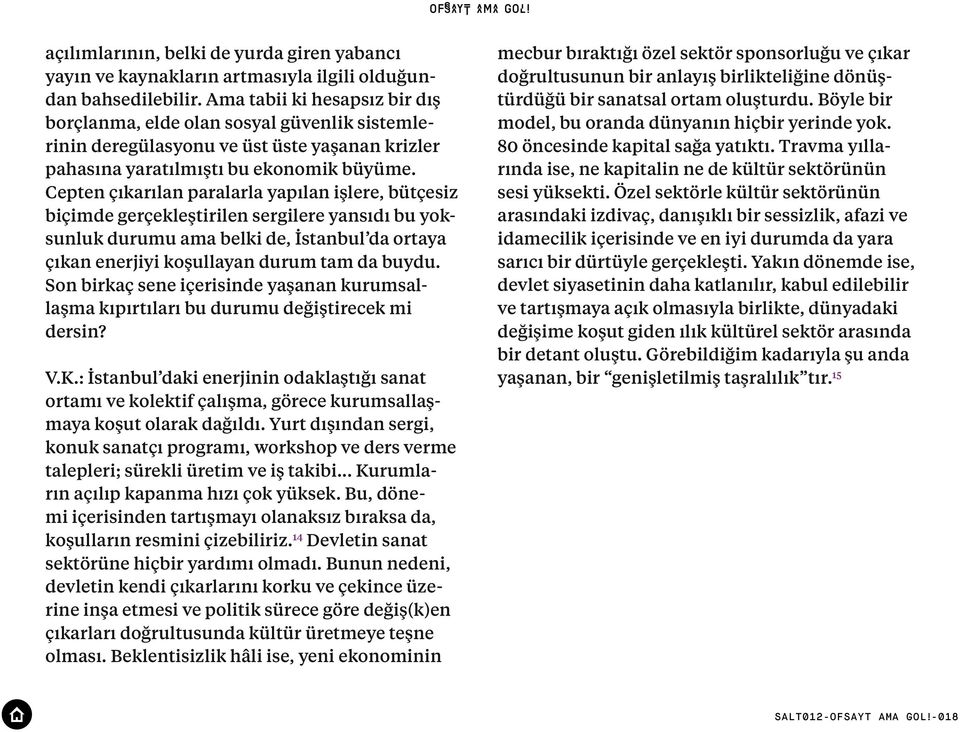 OFSAYT AMA GOL!

açılımlarının, belki de yurda giren yabancı yayın ve kaynakların artmasıyla ilgili olduğundan bahsedilebilir. Ama tabii ki hesapsız bir dış borçlanma, elde olan sosyal güvenlik sistemlerinin deregülasyonu ve üst üste yaşanan krizler pahasına yaratılmıştı bu ekonomik büyüme. Cepten çıkarılan paralarla yapılan işlere, bütçesiz biçimde gerçekleştirilen sergilere yansıdı bu yoksunluk durumu ama belki de, İstanbul'da ortaya çıkan enerjiyi koşullayan durum tam da buydu. Son birkaç sene içerisinde yaşanan kurumsallaşma kıpırtıları bu durumu değiştirecek mi dersin?

V.K.: İstanbul'daki enerjinin odaklaştığı sanat ortamı ve kolektif çalışma, görece kurumsallaşmaya koşut olarak dağıldı. Yurt dışından sergi, konuk sanatçı programı, workshop ve ders verme talepleri; sürekli üretim ve iş takibi... Kurumların açılıp kapanma hızı çok yüksek. Bu, dönemi içerisinden tartışmayı olanaksız bıraksa da, koşulların resmini çizebiliriz.$^{14}$ Devletin sanat sektörüne hiçbir yardımı olmadı. Bunun nedeni, devletin kendi çıkarlarını korku ve çekince üzerine inşa etmesi ve politik sürece göre değiş(k)en çıkarları doğrultusunda kültür üretmeye teşne olması. Beklentisizlik hâli ise, yeni ekonominin mecbur bıraktığı özel sektör sponsorluğu ve çıkar doğrultusunun bir anlayış birlikteliğine dönüştürdüğü bir sanatsal ortam oluşturdu. Böyle bir model, bu oranda dünyanın hiçbir yerinde yok. 80 öncesinde kapital sağa yatıktı. Travma yıllarında ise, ne kapitalin ne de kültür sektörünün sesi yüksekti. Özel sektörle kültür sektörünün arasındaki izdivaç, danışıklı bir sessizlik, afazi ve idamecilik içerisinde ve en iyi durumda da yara sarıcı bir dürtüyle gerçekleşti. Yakın dönemde ise, devlet siyasetinin daha katlanılır, kabul edilebilir ve tartışmaya açık olmasıyla birlikte, dünyadaki değişime koşut giden ılık kültürel sektör arasında bir detant oluştu. Görebildiğim kadarıyla şu anda yaşanan, bir "genişletilmiş taşralılık"tır.$^{15}$

SALT012-OFSAYT AMA GOL!-018